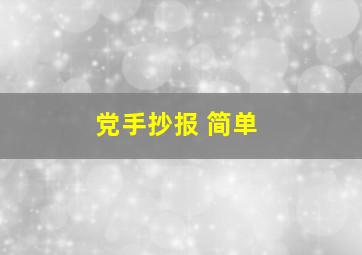 党手抄报 简单